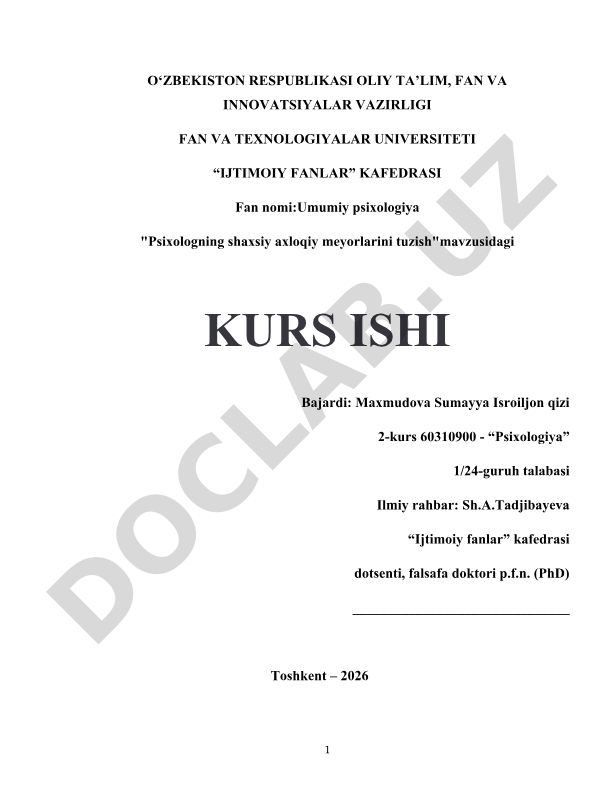 O‘ZBEKISTON RESPUBLIKASI OLIY TA’LIM, FAN VA INNOVATSIYALAR VAZIRLIGI

FAN VA TEXNOLOGIYALAR UNIVERSITETI

“IJTIMOIY FANLAR” KAFEDRASI

Fan nomi:Umumiy psixologiya

"Psixologning shaxsiy axloqiy meyorlarini tuzish"mavzusidagi

KURS ISHI

Bajardi: Maxmudova Sumayya Isroiljon qizi

2-kurs 60310900 - “Psixologiya”

1/24-guruh talabasi

Ilmiy rahbar: Sh.A.Tadjibayeva

“Ijtimoiy fanlar” kafedrasi

dotsenti, falsafa doktori p.f.n. (PhD)

Toshkent – 2026

1

DOCLAB.UZ